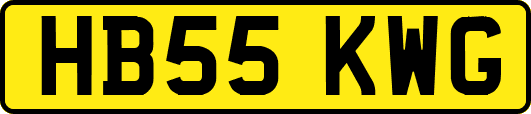 HB55 KWG